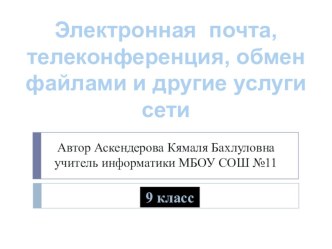 Электронная почта, телеконференция, обмен файлами и другие услуги сети

Автор Аскендерова Кямаля Бахлуловна учитель информатики МБОУ СОШ №11

9 класс